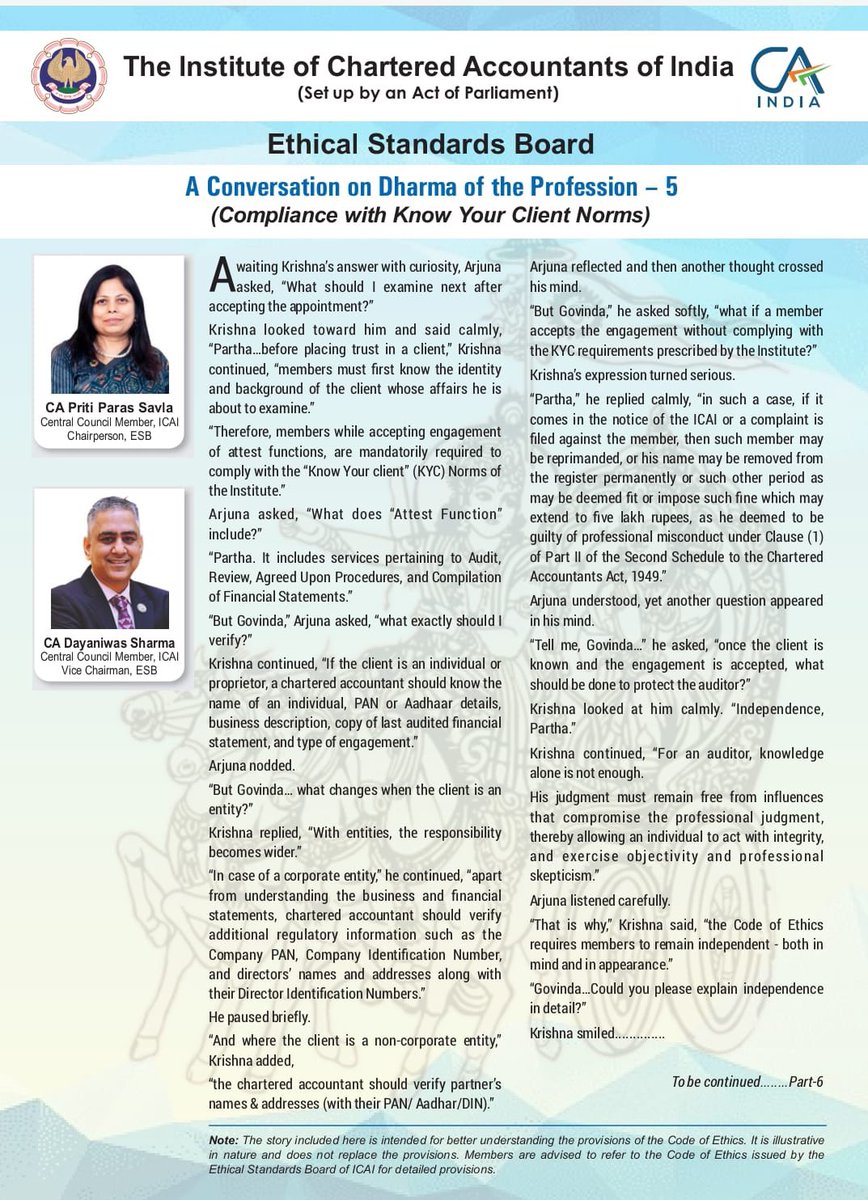 The Institute of Chartered Accountants of India
(Set up by an Act of Parliament)

CA INDIA

Ethical Standards Board

A Conversation on Dharma of the Profession – 5
(Compliance with Know Your Client Norms)

CA Priti Paras Savla
Central Council Member, ICAI
Chairperson, ESB

CA Dayaniwas Sharma
Central Council Member, ICAI
Vice Chairman, ESB

Awaiting Krishna's answer with curiosity, Arjuna asked, "What should I examine next after accepting the appointment?"

Krishna looked toward him and said calmly, "Partha...before placing trust in a client," Krishna continued, "members must first know the identity and background of the client whose affairs he is about to examine."

"Therefore, members while accepting engagement of attest functions, are mandatorily required to comply with the "Know Your client" (KYC) Norms of the Institute."

Arjuna asked, "What does "Attest Function" include?"

"Partha. It includes services pertaining to Audit, Review, Agreed Upon Procedures, and Compilation of Financial Statements."

"But Govinda," Arjuna asked, "what exactly should I verify?"

Krishna continued, "If the client is an individual or proprietor, a chartered accountant should know the name of an individual, PAN or Aadhaar details, business description, copy of last audited financial statement, and type of engagement."

Arjuna nodded.

"But Govinda... what changes when the client is an entity?"

Krishna replied, "With entities, the responsibility becomes wider."

"In case of a corporate entity," he continued, "apart from understanding the business and financial statements, chartered accountant should verify additional regulatory information such as the Company PAN, Company Identification Number, and directors' names and addresses along with their Director Identification Numbers."

He paused briefly.

"And where the client is a non-corporate entity," Krishna added,

"the chartered accountant should verify partner's names & addresses (with their PAN/ Aadhar/DIN)."

Arjuna reflected and then another thought crossed his mind.

"But Govinda," he asked softly, "what if a member accepts the engagement without complying with the KYC requirements prescribed by the Institute?"

Krishna's expression turned serious.

"Partha," he replied calmly, "in such a case, if it comes in the notice of the ICAI or a complaint is filed against the member, then such member may be reprimanded, or his name may be removed from the register permanently or such other period as may be deemed fit or impose such fine which may extend to five lakh rupees, as he deemed to be guilty of professional misconduct under Clause (1) of Part II of the Second Schedule to the Chartered Accountants Act, 1949."

Arjuna understood, yet another question appeared in his mind.

"Tell me, Govinda..." he asked, "once the client is known and the engagement is accepted, what should be done to protect the auditor?"

Krishna looked at him calmly. "Independence, Partha."

Krishna continued, "For an auditor, knowledge alone is not enough.

His judgment must remain free from influences that compromise the professional judgment, thereby allowing an individual to act with integrity, and exercise objectivity and professional skepticism."

Arjuna listened carefully.

"That is why," Krishna said, "the Code of Ethics requires members to remain independent - both in mind and in appearance."

"Govinda...Could you please explain independence in detail?"

Krishna smiled..............

To be continued........Part-6

Note: The story included here is intended for better understanding the provisions of the Code of Ethics. It is illustrative in nature and does not replace the provisions. Members are advised to refer to the Code of Ethics issued by the Ethical Standards Board of ICAI for detailed provisions.